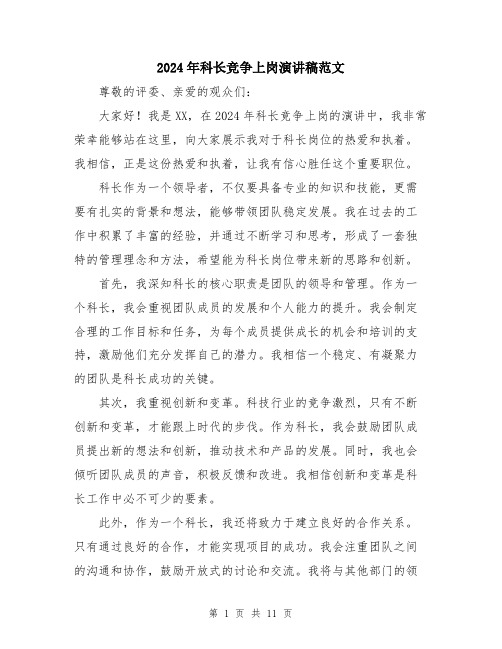 2024年科长竞争上岗演讲稿范文

尊敬的评委、亲爱的观众们:

大家好！我是XX，在2024年科长竞争上岗的演讲中，我非常荣幸能够站在这里，向大家展示我对于科长岗位的热爱和执着。我相信，正是这份热爱和执着，让我有信心胜任这个重要职位。

科长作为一个领导者，不仅要具备专业的知识和技能，更需要有扎实的背景和想法，能够带领团队稳定发展。我在过去的工作中积累了丰富的经验，并通过不断学习和思考，形成了一套独特的管理理念和方法，希望能为科长岗位带来新的思路和创新。

首先，我深知科长的核心职责是团队的领导和管理。作为一个科长，我会重视团队成员的发展和个人能力的提升。我会制定合理的工作目标和任务，为每个成员提供成长的机会和培训的支持，激励他们充分发挥自己的潜力。我相信一个稳定、有凝聚力的团队是科长成功的关键。

其次，我重视创新和变革。科技行业的竞争激烈，只有不断创新和变革，才能跟上时代的步伐。作为科长，我会鼓励团队成员提出新的想法和创新，推动技术和产品的发展。同时，我也会倾听团队成员的声音，积极反馈和改进。我相信创新和变革是科长工作中必不可少的要素。

此外，作为一个科长，我还将致力于建立良好的合作关系。只有通过良好的合作，才能实现项目的成功。我会注重团队之间的沟通和协作，鼓励开放式的讨论和交流。我将与其他部门的领

第 1 页 共 11 页